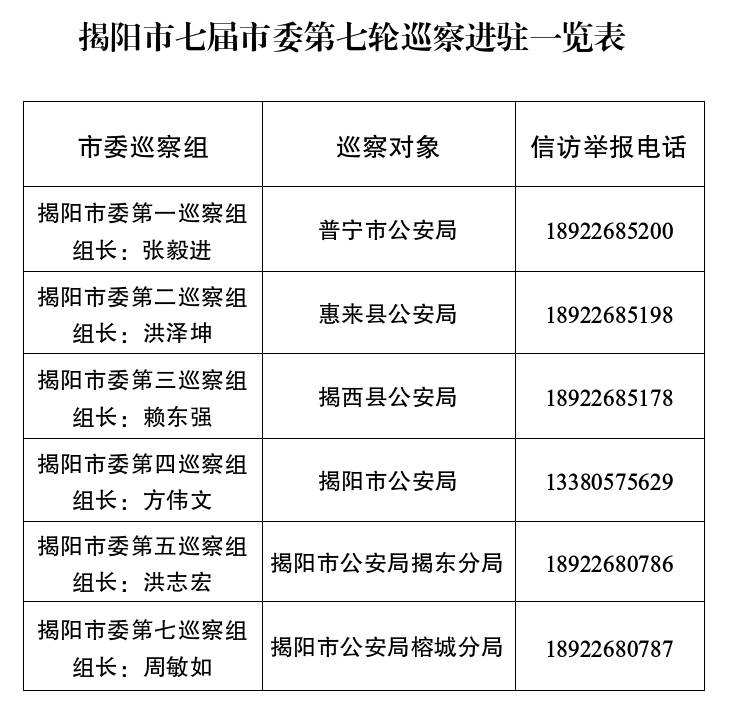 揭阳市七届市委第七轮巡察进驻一览表

| 市委巡察组 | 巡察对象 | 信访举报电话 |
|---|---|---|
| 揭阳市委第一巡察组 组长：张毅进 | 普宁市公安局 | 18922685200 |
| 揭阳市委第二巡察组 组长：洪泽坤 | 惠来县公安局 | 18922685198 |
| 揭阳市委第三巡察组 组长：赖东强 | 揭西县公安局 | 18922685178 |
| 揭阳市委第四巡察组 组长：方伟文 | 揭阳市公安局 | 13380575629 |
| 揭阳市委第五巡察组 组长：洪志宏 | 揭阳市公安局揭东分局 | 18922680786 |
| 揭阳市委第七巡察组 组长：周敏如 | 揭阳市公安局榕城分局 | 18922680787 |